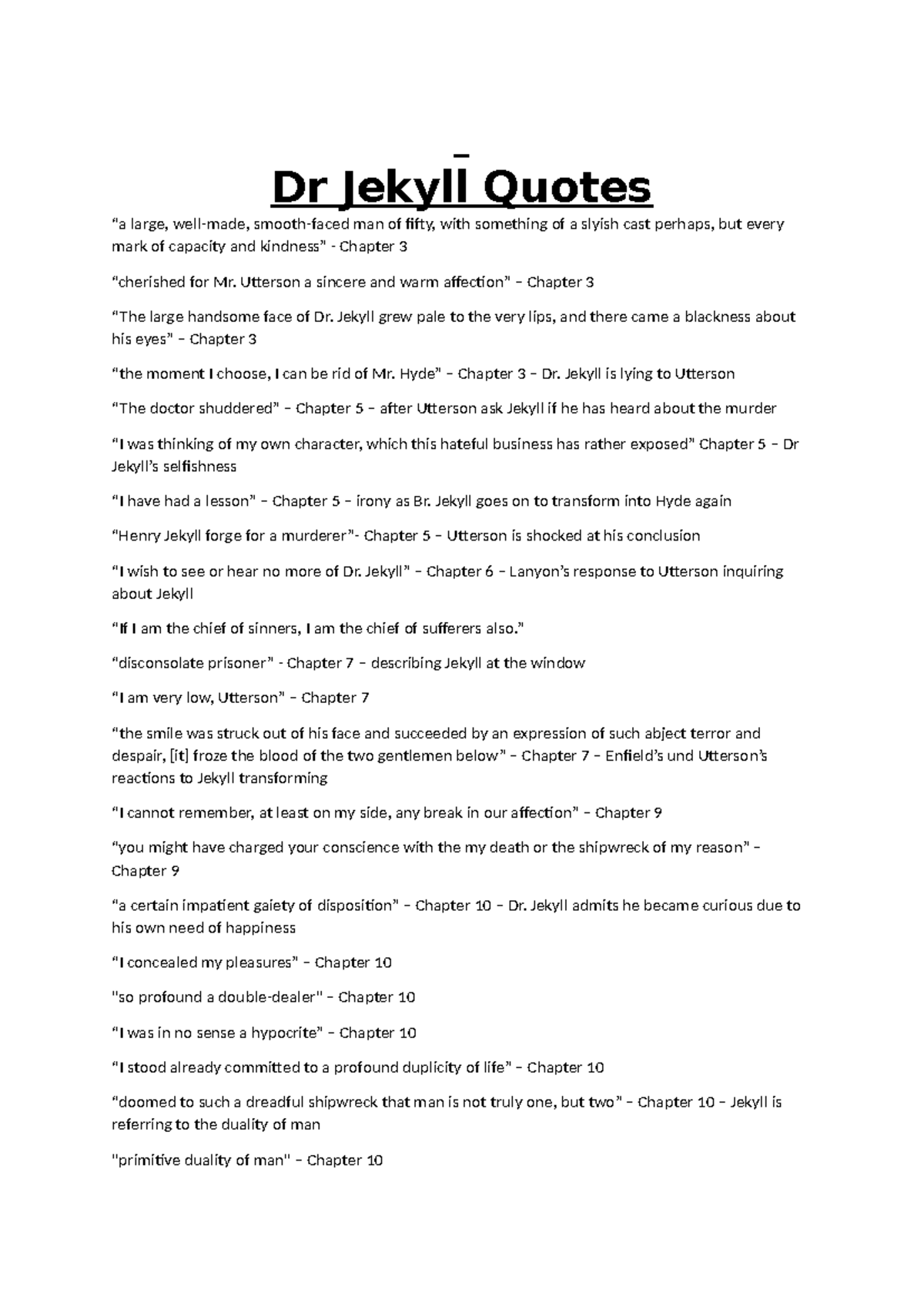 Dr Jekyll Quotes

“a large, well-made, smooth-faced man of fifty, with something of a slyish cast perhaps, but every mark of capacity and kindness” - Chapter 3

“cherished for Mr. Utterson a sincere and warm affection” – Chapter 3

“The large handsome face of Dr. Jekyll grew pale to the very lips, and there came a blackness about his eyes” – Chapter 3

“the moment I choose, I can be rid of Mr. Hyde” – Chapter 3 – Dr. Jekyll is lying to Utterson

“The doctor shuddered” – Chapter 5 – after Utterson ask Jekyll if he has heard about the murder

“I was thinking of my own character, which this hateful business has rather exposed” Chapter 5 – Dr Jekyll’s selfishness

“I have had a lesson” – Chapter 5 – irony as Br. Jekyll goes on to transform into Hyde again

“Henry Jekyll forge for a murderer”- Chapter 5 – Utterson is shocked at his conclusion

“I wish to see or hear no more of Dr. Jekyll” – Chapter 6 – Lanyon’s response to Utterson inquiring about Jekyll

“If I am the chief of sinners, I am the chief of sufferers also.”

“disconsolate prisoner” - Chapter 7 – describing Jekyll at the window

“I am very low, Utterson” – Chapter 7

“the smile was struck out of his face and succeeded by an expression of such abject terror and despair, [it] froze the blood of the two gentlemen below” – Chapter 7 – Enfield’s und Utterson’s reactions to Jekyll transforming

“I cannot remember, at least on my side, any break in our affection” – Chapter 9

“you might have charged your conscience with the my death or the shipwreck of my reason” – Chapter 9

“a certain impatient gaiety of disposition” – Chapter 10 – Dr. Jekyll admits he became curious due to his own need of happiness

“I concealed my pleasures” – Chapter 10

"so profound a double-dealer" – Chapter 10

“I was in no sense a hypocrite” – Chapter 10

“I stood already committed to a profound duplicity of life” – Chapter 10

“doomed to such a dreadful shipwreck that man is not truly one, but two” – Chapter 10 – Jekyll is referring to the duality of man

"primitive duality of man" – Chapter 10